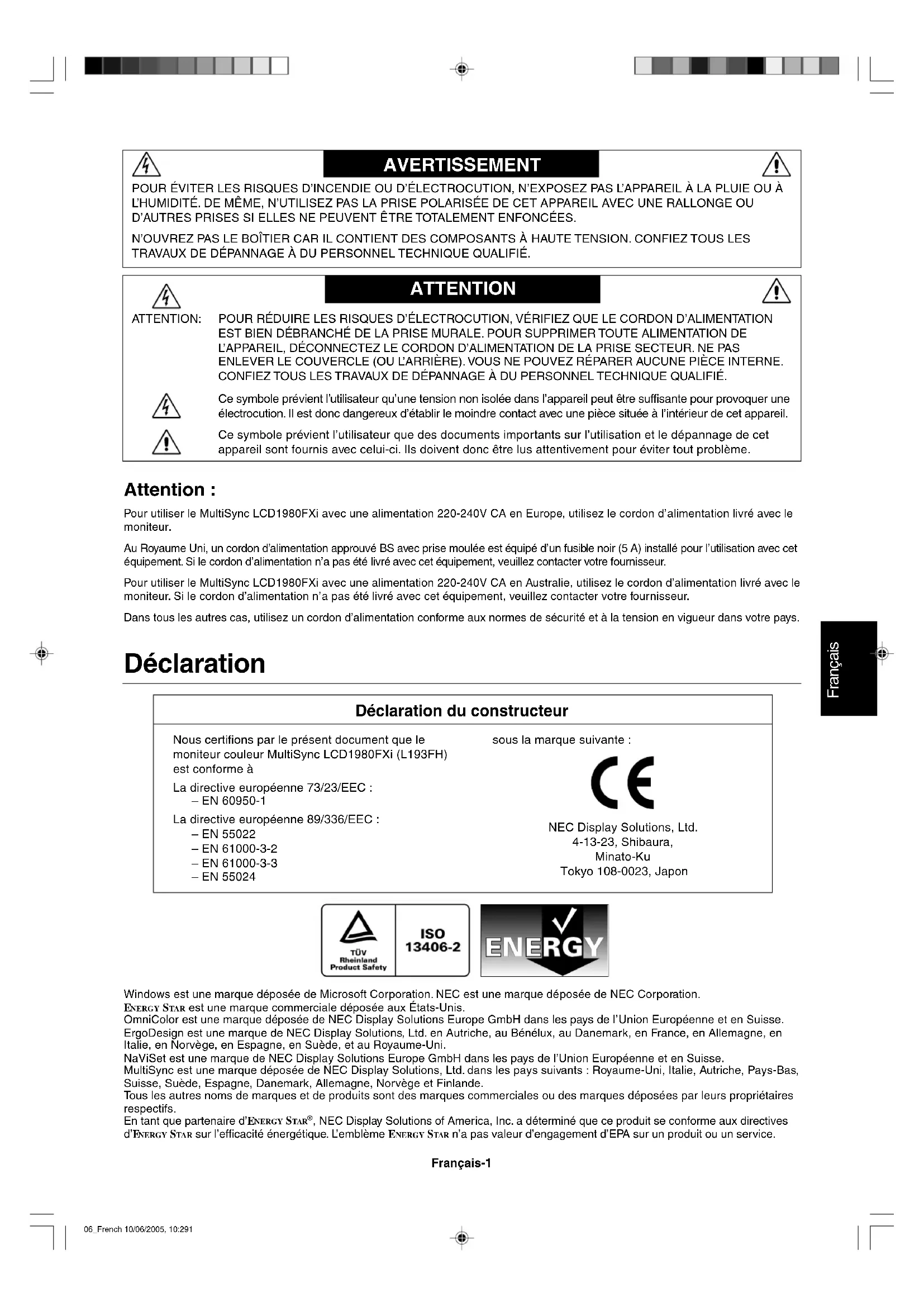 AVERTISSEMENT

POUR ÉVITER LES RISQUES D'INCENDIE OU D'ÉLECTROCUTION, N'EXPOSEZ PAS L'APPAREIL À LA PLUIE OU À L'HUMIDITÉ. DE MÊME, N'UTILISEZ PAS LA PRISE POLARISÉE DE CET APPAREIL AVEC UNE RALLONGE OU D'AUTRES PRISES SI ELLES NE PEUVENT ÊTRE TOTALEMENT ENFONCÉES.

N'OUVREZ PAS LE BOÎTIER CAR IL CONTIENT DES COMPOSANTS À HAUTE TENSION. CONFIEZ TOUS LES TRAVAUX DE DÉPANNAGE À DU PERSONNEL TECHNIQUE QUALIFIÉ.

ATTENTION

ATTENTION: POUR RÉDUIRE LES RISQUES D'ÉLECTROCUTION, VÉRIFIEZ QUE LE CORDON D'ALIMENTATION EST BIEN DÉBRANCHÉ DE LA PRISE MURALE. POUR SUPPRIMER TOUTE ALIMENTATION DE L'APPAREIL, DÉCONNECTEZ LE CORDON D'ALIMENTATION DE LA PRISE SECTEUR. NE PAS ENLEVER LE COUVERCLE (OU L'ARRIÈRE). VOUS NE POUVEZ RÉPARER AUCUNE PIÈCE INTERNE. CONFIEZ TOUS LES TRAVAUX DE DÉPANNAGE À DU PERSONNEL TECHNIQUE QUALIFIÉ.

Ce symbole prévient l'utilisateur qu'une tension non isolée dans l'appareil peut être suffisante pour provoquer une électrocution. Il est donc dangereux d'établir le moindre contact avec une pièce située à l'intérieur de cet appareil.

Ce symbole prévient l'utilisateur que des documents importants sur l'utilisation et le dépannage de cet appareil sont fournis avec celui-ci. Ils doivent donc être lus attentivement pour éviter tout problème.

Attention :

Pour utiliser le MultiSync LCD1980FXi avec une alimentation 220-240V CA en Europe, utilisez le cordon d'alimentation livré avec le moniteur.

Au Royaume Uni, un cordon d'alimentation approuvé BS avec prise moulée est équipé d'un fusible noir (5 A) installé pour l'utilisation avec cet équipement. Si le cordon d'alimentation n'a pas été livré avec cet équipement, veuillez contacter votre fournisseur.

Pour utiliser le MultiSync LCD1980FXi avec une alimentation 220-240V CA en Australie, utilisez le cordon d'alimentation livré avec le moniteur. Si le cordon d'alimentation n'a pas été livré avec cet équipement, veuillez contacter votre fournisseur.

Dans tous les autres cas, utilisez un cordon d'alimentation conforme aux normes de sécurité et à la tension en vigueur dans votre pays.

Français

Déclaration

Déclaration du constructeur

Nous certifions par le présent document que le moniteur couleur MultiSync LCD1980FXi (L193FH) est conforme à

La directive européenne 73/23/EEC :
– EN 60950-1

La directive européenne 89/336/EEC :
– EN 55022
– EN 61000-3-2
– EN 61000-3-3
– EN 55024

sous la marque suivante :

CE

NEC Display Solutions, Ltd.
4-13-23, Shibaura,
Minato-Ku
Tokyo 108-0023, Japon

TÜV Rheinland Product Safety
ISO 13406-2
ENERGY

Windows est une marque déposée de Microsoft Corporation. NEC est une marque déposée de NEC Corporation.
ENERGY STAR est une marque commerciale déposée aux États-Unis.
OmniColor est une marque déposée de NEC Display Solutions Europe GmbH dans les pays de l'Union Européenne et en Suisse.
ErgoDesign est une marque de NEC Display Solutions, Ltd. en Autriche, au Bénélux, au Danemark, en France, en Allemagne, en Italie, en Norvège, en Espagne, en Suède, et au Royaume-Uni.
NaViSet est une marque de NEC Display Solutions Europe GmbH dans les pays de l'Union Européenne et en Suisse.
MultiSync est une marque déposée de NEC Display Solutions, Ltd. dans les pays suivants : Royaume-Uni, Italie, Autriche, Pays-Bas, Suisse, Suède, Espagne, Danemark, Allemagne, Norvège et Finlande.
Tous les autres noms de marques et de produits sont des marques commerciales ou des marques déposées par leurs propriétaires respectifs.
En tant que partenaire d'ENERGY STAR®, NEC Display Solutions of America, Inc. a déterminé que ce produit se conforme aux directives d'ENERGY STAR sur l'efficacité énergétique. L'emblème ENERGY STAR n'a pas valeur d'engagement d'EPA sur un produit ou un service.

Français-1

06_French 10/06/2005, 10:291